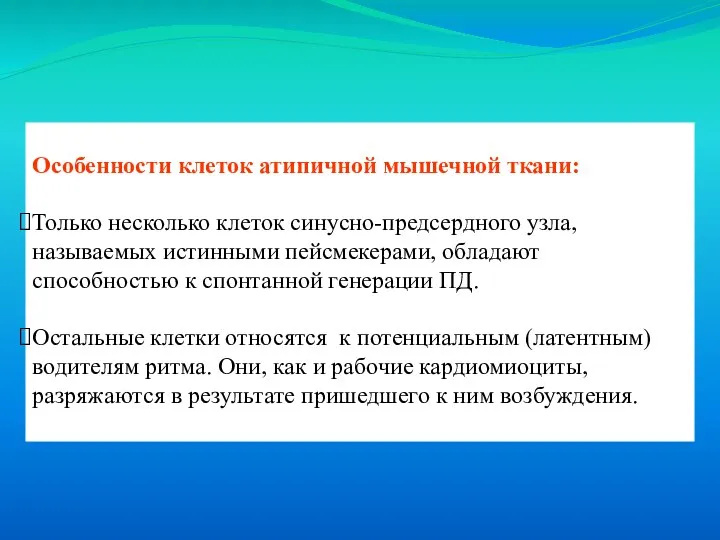 Особенности клеток атипичной мышечной ткани:

Только несколько клеток синусно-предсердного узла, называемых истинными пейсмекерами, обладают способностью к спонтанной генерации ПД.

Остальные клетки относятся к потенциальным (латентным) водителям ритма. Они, как и рабочие кардиомиоциты, разряжаются в результате пришедшего к ним возбуждения.